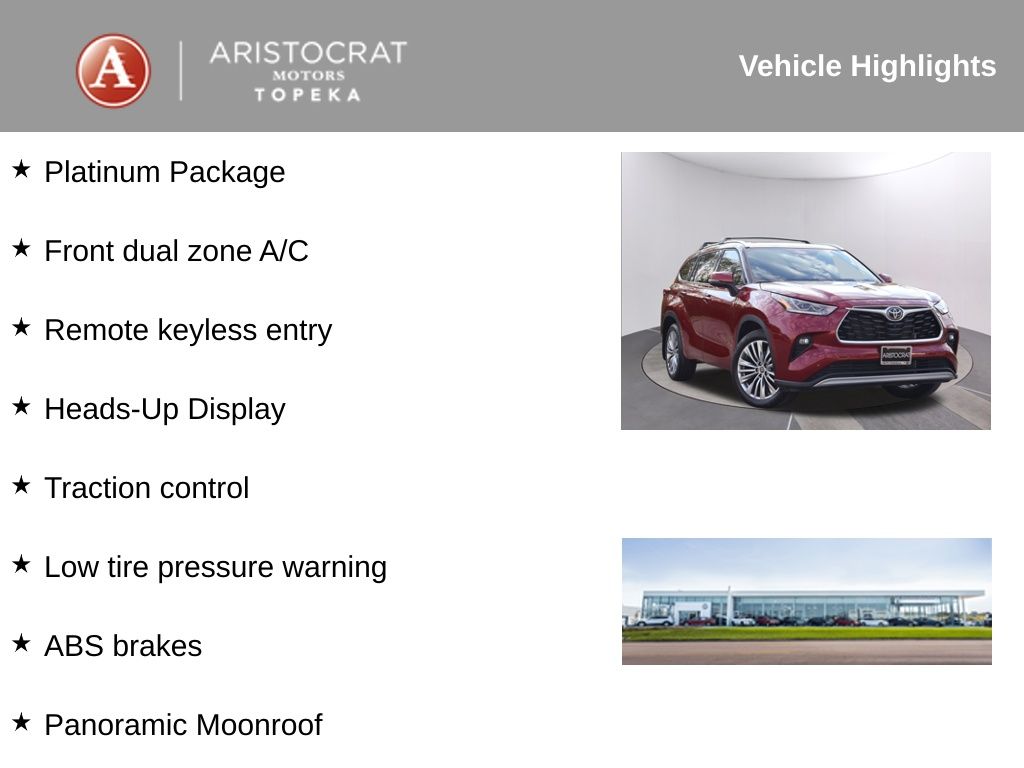 A
ARISTOCRAT
MOTORS
TOPEKA

Vehicle Highlights

★ Platinum Package

★ Front dual zone A/C

★ Remote keyless entry

★ Heads-Up Display

★ Traction control

★ Low tire pressure warning

★ ABS brakes

★ Panoramic Moonroof

ARISTOCRAT